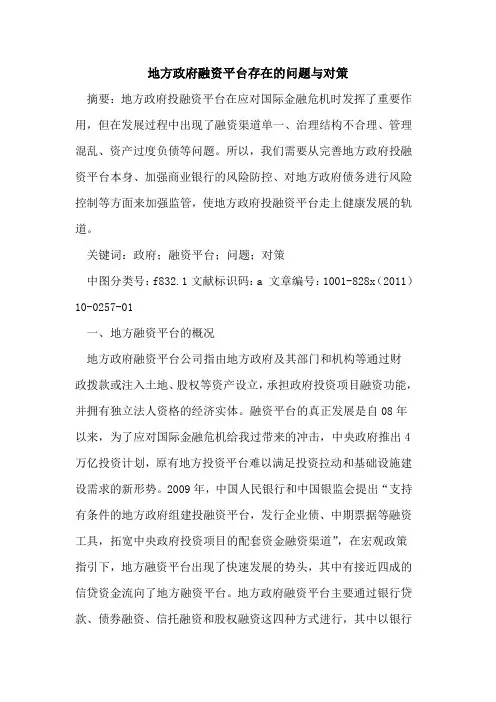 地方政府融资平台存在的问题与对策

摘要：地方政府投融资平台在应对国际金融危机时发挥了重要作用，但在发展过程中出现了融资渠道单一、治理结构不合理、管理混乱、资产过度负债等问题。所以，我们需要从完善地方政府投融资平台本身、加强商业银行的风险防控、对地方政府债务进行风险控制等方面来加强监管，使地方政府投融资平台走上健康发展的轨道。

关键词：政府；融资平台；问题；对策

中图分类号：f832.1 文献标识码：a 文章编号：1001-828x（2011）10-0257-01

一、地方融资平台的概况

地方政府融资平台公司指由地方政府及其部门和机构等通过财政拨款或注入土地、股权等资产设立，承担政府投资项目融资功能，并拥有独立法人资格的经济实体。融资平台的真正发展是自08年以来，为了应对国际金融危机给我过带来的冲击，中央政府推出4万亿投资计划，原有地方投资平台难以满足投资拉动和基础设施建设需求的新形势。2009年，中国人民银行和中国银监会提出“支持有条件的地方政府组建投融资平台，发行企业债、中期票据等融资工具，拓宽中央政府投资项目的配套资金融资渠道”，在宏观政策指引下，地方融资平台出现了快速发展的势头，其中有接近四成的信贷资金流向了地方融资平台。地方政府融资平台主要通过银行贷款、债券融资、信托融资和股权融资这四种方式进行，其中以银行